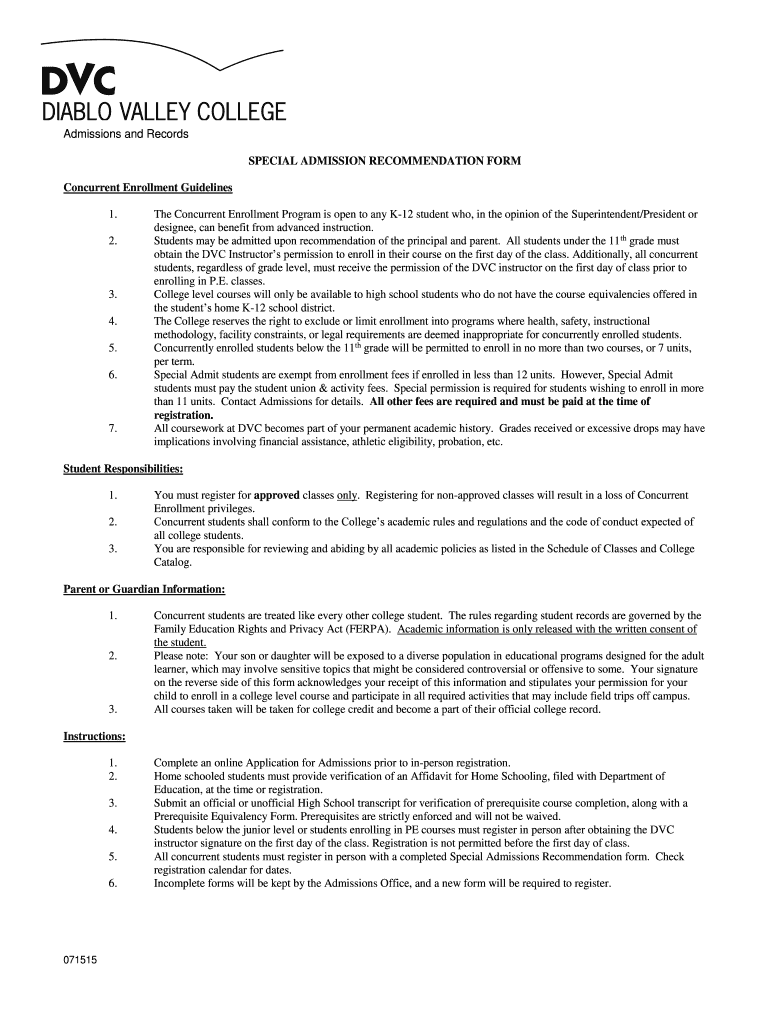 DVC
DIABLO VALLEY COLLEGE
Admissions and Records

SPECIAL ADMISSION RECOMMENDATION FORM

Concurrent Enrollment Guidelines

1. The Concurrent Enrollment Program is open to any K-12 student who, in the opinion of the Superintendent/President or designee, can benefit from advanced instruction.
2. Students may be admitted upon recommendation of the principal and parent. All students under the 11$^{th}$ grade must obtain the DVC Instructor's permission to enroll in their course on the first day of the class. Additionally, all concurrent students, regardless of grade level, must receive the permission of the DVC instructor on the first day of class prior to enrolling in P.E. classes.
3. College level courses will only be available to high school students who do not have the course equivalencies offered in the student's home K-12 school district.
4. The College reserves the right to exclude or limit enrollment into programs where health, safety, instructional methodology, facility constraints, or legal requirements are deemed inappropriate for concurrently enrolled students.
5. Concurrently enrolled students below the 11$^{th}$ grade will be permitted to enroll in no more than two courses, or 7 units, per term.
6. Special Admit students are exempt from enrollment fees if enrolled in less than 12 units. However, Special Admit students must pay the student union & activity fees. Special permission is required for students wishing to enroll in more than 11 units. Contact Admissions for details. All other fees are required and must be paid at the time of registration.
7. All coursework at DVC becomes part of your permanent academic history. Grades received or excessive drops may have implications involving financial assistance, athletic eligibility, probation, etc.

Student Responsibilities:

1. You must register for approved classes only. Registering for non-approved classes will result in a loss of Concurrent Enrollment privileges.
2. Concurrent students shall conform to the College's academic rules and regulations and the code of conduct expected of all college students.
3. You are responsible for reviewing and abiding by all academic policies as listed in the Schedule of Classes and College Catalog.

Parent or Guardian Information:

1. Concurrent students are treated like every other college student. The rules regarding student records are governed by the Family Education Rights and Privacy Act (FERPA). Academic information is only released with the written consent of the student.
2. Please note: Your son or daughter will be exposed to a diverse population in educational programs designed for the adult learner, which may involve sensitive topics that might be considered controversial or offensive to some. Your signature on the reverse side of this form acknowledges your receipt of this information and stipulates your permission for your child to enroll in a college level course and participate in all required activities that may include field trips off campus.
3. All courses taken will be taken for college credit and become a part of their official college record.

Instructions:

1. Complete an online Application for Admissions prior to in-person registration.
2. Home schooled students must provide verification of an Affidavit for Home Schooling, filed with Department of Education, at the time or registration.
3. Submit an official or unofficial High School transcript for verification of prerequisite course completion, along with a Prerequisite Equivalency Form. Prerequisites are strictly enforced and will not be waived.
4. Students below the junior level or students enrolling in PE courses must register in person after obtaining the DVC instructor signature on the first day of the class. Registration is not permitted before the first day of class.
5. All concurrent students must register in person with a completed Special Admissions Recommendation form. Check registration calendar for dates.
6. Incomplete forms will be kept by the Admissions Office, and a new form will be required to register.

071515